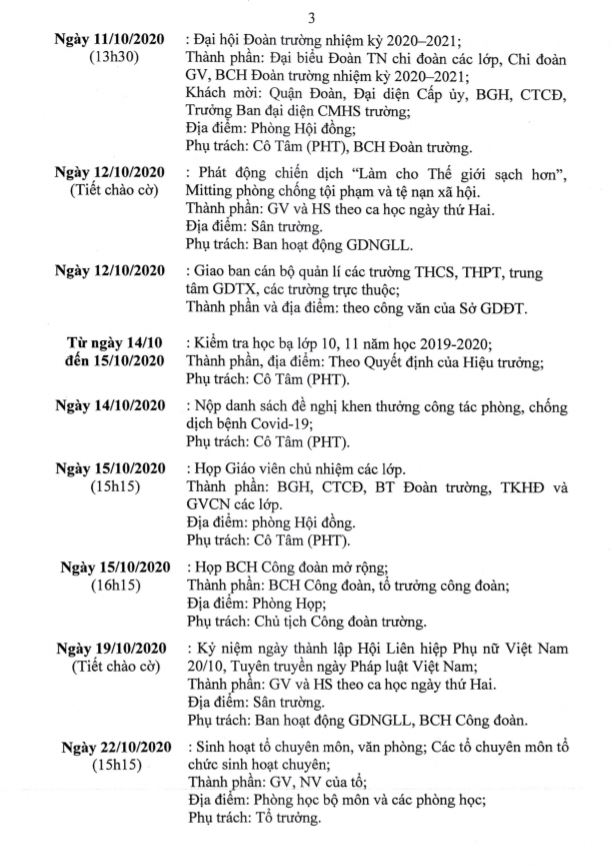 3

**Ngày 11/10/2020** (13h30)
: Đại hội Đoàn trường nhiệm kỳ 2020–2021;
Thành phần: Đại biểu Đoàn TN chi đoàn các lớp, Chi đoàn GV, BCH Đoàn trường nhiệm kỳ 2020–2021;
Khách mời: Quận Đoàn, Đại diện Cấp ủy, BGH, CTCĐ, Trưởng Ban đại diện CMHS trường;
Địa điểm: Phòng Hội đồng;
Phụ trách: Cô Tâm (PHT), BCH Đoàn trường.

**Ngày 12/10/2020** (Tiết chào cờ)
: Phát động chiến dịch "Làm cho Thế giới sạch hơn", Mitting phòng chống tội phạm và tệ nạn xã hội.
Thành phần: GV và HS theo ca học ngày thứ Hai.
Địa điểm: Sân trường.
Phụ trách: Ban hoạt động GDNGLL.

**Ngày 12/10/2020**
: Giao ban cán bộ quản lí các trường THCS, THPT, trung tâm GDTX, các trường trực thuộc;
Thành phần và địa điểm: theo công văn của Sở GDĐT.

**Từ ngày 14/10 đến 15/10/2020**
: Kiểm tra học bạ lớp 10, 11 năm học 2019-2020;
Thành phần, địa điểm: Theo Quyết định của Hiệu trưởng;
Phụ trách: Cô Tâm (PHT).

**Ngày 14/10/2020**
: Nộp danh sách đề nghị khen thưởng công tác phòng, chống dịch bệnh Covid-19;
Phụ trách: Cô Tâm (PHT).

**Ngày 15/10/2020** (15h15)
: Họp Giáo viên chủ nhiệm các lớp.
Thành phần: BGH, CTCĐ, BT Đoàn trường, TKHĐ và GVCN các lớp.
Địa điểm: phòng Hội đồng.
Phụ trách: Cô Tâm (PHT).

**Ngày 15/10/2020** (16h15)
: Họp BCH Công đoàn mở rộng;
Thành phần: BCH Công đoàn, tổ trưởng công đoàn;
Địa điểm: Phòng Họp;
Phụ trách: Chủ tịch Công đoàn trường.

**Ngày 19/10/2020** (Tiết chào cờ)
: Kỷ niệm ngày thành lập Hội Liên hiệp Phụ nữ Việt Nam 20/10, Tuyên truyền ngày Pháp luật Việt Nam;
Thành phần: GV và HS theo ca học ngày thứ Hai.
Địa điểm: Sân trường.
Phụ trách: Ban hoạt động GDNGLL, BCH Công đoàn.

**Ngày 22/10/2020** (15h15)
: Sinh hoạt tổ chuyên môn, văn phòng; Các tổ chuyên môn tổ chức sinh hoạt chuyên;
Thành phần: GV, NV của tổ;
Địa điểm: Phòng học bộ môn và các phòng học;
Phụ trách: Tổ trưởng.